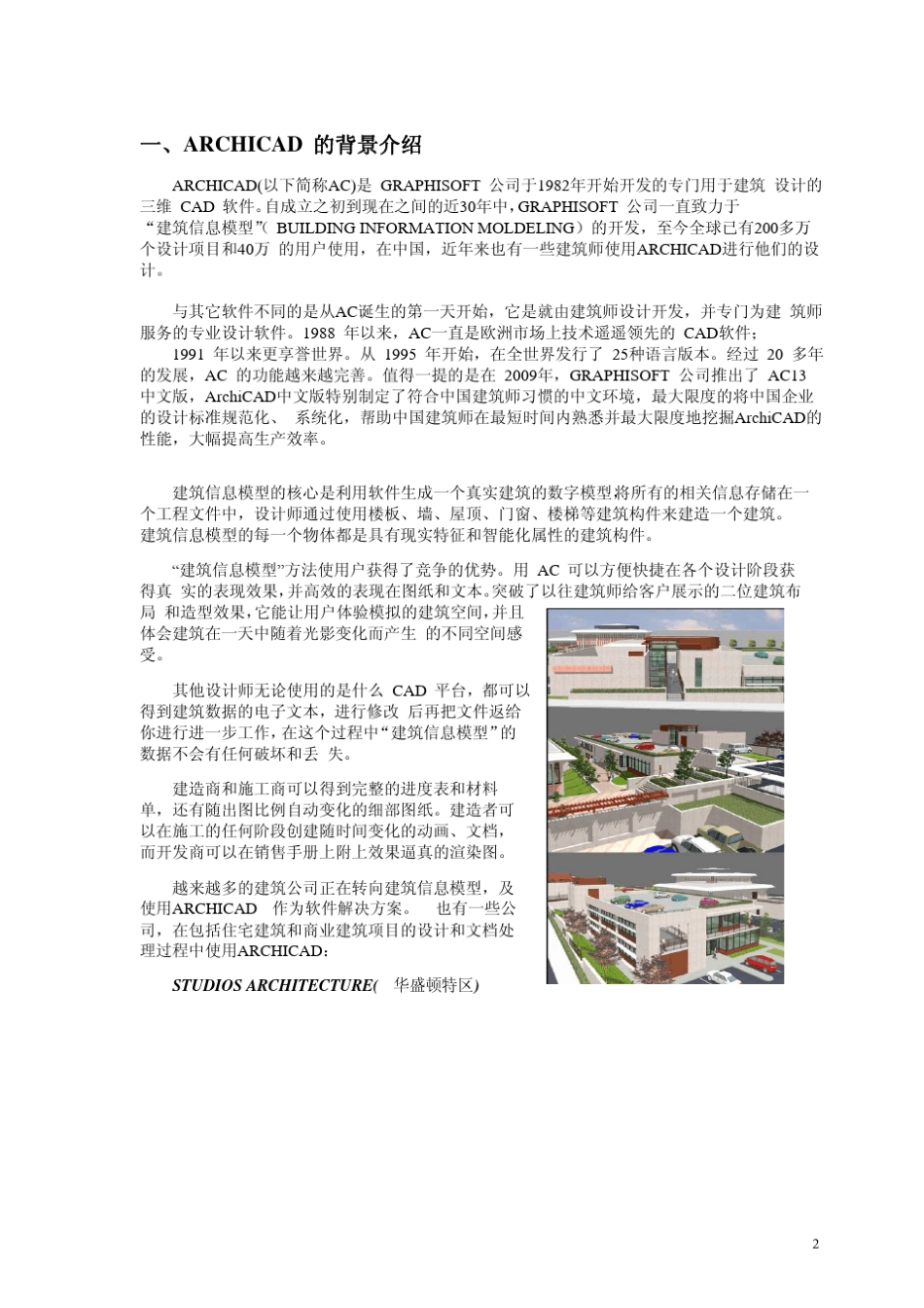 一、ARCHICAD 的背景介绍

ARCHICAD(以下简称AC)是 GRAPHISOFT 公司于1982年开始开发的专门用于建筑 设计的三维 CAD 软件。自成立之初到现在之间的近30年中，GRAPHISOFT 公司一直致力于“建筑信息模型”( BUILDING INFORMATION MOLDELING）的开发，至今全球已有200多万个设计项目和40万 的用户使用，在中国，近年来也有一些建筑师使用ARCHICAD进行他们的设计。

与其它软件不同的是从AC诞生的第一天开始，它是就由建筑师设计开发，并专门为建 筑师服务的专业设计软件。1988 年以来，AC一直是欧洲市场上技术遥遥领先的 CAD软件；

1991 年以来更享誉世界。从 1995 年开始，在全世界发行了 25种语言版本。经过 20 多年的发展，AC 的功能越来越完善。值得一提的是在 2009年，GRAPHISOFT 公司推出了 AC13 中文版，ArchiCAD中文版特别制定了符合中国建筑师习惯的中文环境，最大限度的将中国企业的设计标准规范化、 系统化，帮助中国建筑师在最短时间内熟悉并最大限度地挖掘ArchiCAD的性能，大幅提高生产效率。

建筑信息模型的核心是利用软件生成一个真实建筑的数字模型将所有的相关信息存储在一个工程文件中，设计师通过使用楼板、墙、屋顶、门窗、楼梯等建筑构件来建造一个建筑。建筑信息模型的每一个物体都是具有现实特征和智能化属性的建筑构件。

“建筑信息模型”方法使用户获得了竞争的优势。用 AC 可以方便快捷在各个设计阶段获得真 实的表现效果，并高效的表现在图纸和文本。突破了以往建筑师给客户展示的二位建筑布局 和造型效果，它能让用户体验模拟的建筑空间，并且体会建筑在一天中随着光影变化而产生 的不同空间感受。

其他设计师无论使用的是什么 CAD 平台，都可以得到建筑数据的电子文本，进行修改 后再把文件返给你进行进一步工作，在这个过程中“建筑信息模型”的数据不会有任何破坏和丢 失。

建造商和施工商可以得到完整的进度表和材料单，还有随出图比例自动变化的细部图纸。建造者可以在施工的任何阶段创建随时间变化的动画、文档，而开发商可以在销售手册上附上效果逼真的渲染图。

越来越多的建筑公司正在转向建筑信息模型，及使用ARCHICAD 作为软件解决方案。 也有一些公司，在包括住宅建筑和商业建筑项目的设计和文档处理过程中使用ARCHICAD：

STUDIOS ARCHITECTURE( 华盛顿特区)

2